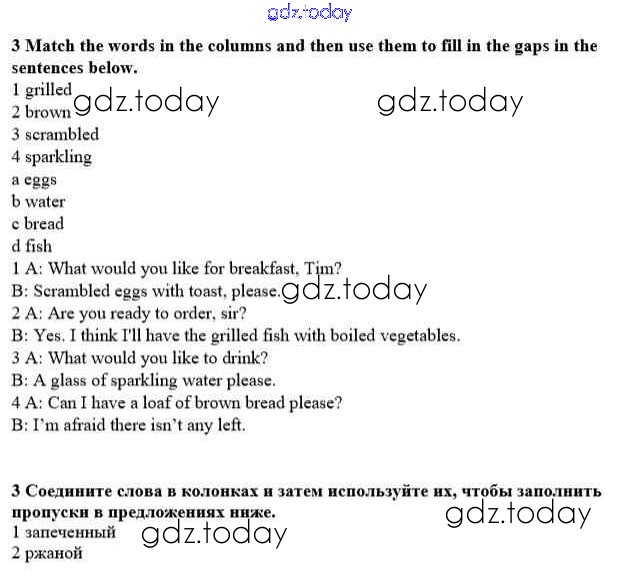 gdz.today

**3 Match the words in the columns and then use them to fill in the gaps in the sentences below.**

1 grilled gdz.today gdz.today
2 brown
3 scrambled
4 sparkling
a eggs
b water
c bread
d fish

1 A: What would you like for breakfast, Tim?
B: Scrambled eggs with toast, please. gdz.today
2 A: Are you ready to order, sir?
B: Yes. I think I'll have the grilled fish with boiled vegetables.
3 A: What would you like to drink?
B: A glass of sparkling water please.
4 A: Can I have a loaf of brown bread please?
B: I'm afraid there isn't any left.

**3 Соедините слова в колонках и затем используйте их, чтобы заполнить пропуски в предложениях ниже.** gdz.today

1 запеченный gdz.today
2 ржаной